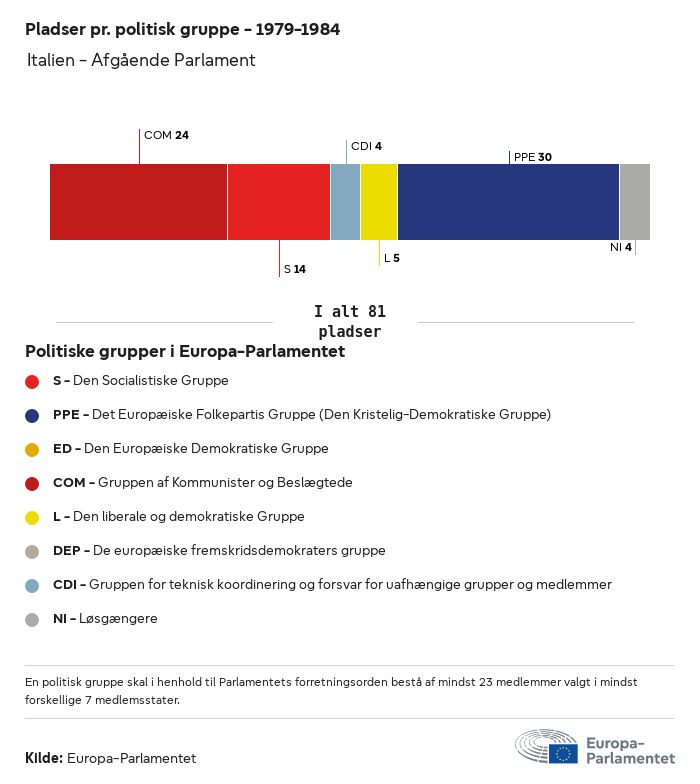 Pladser pr. politisk gruppe – 1979-1984

Italien – Afgående Parlament

COM 24
CDI 4
PPE 30
S 14
L 5
NI 4

I alt 81 pladser

Politiske grupper i Europa-Parlamentet

S – Den Socialistiske Gruppe

PPE – Det Europæiske Folkepartis Gruppe (Den Kristelig-Demokratiske Gruppe)

ED – Den Europæiske Demokratiske Gruppe

COM – Gruppen af Kommunister og Beslægtede

L – Den liberale og demokratiske Gruppe

DEP – De europæiske fremskridsdemokraters gruppe

CDI – Gruppen for teknisk koordinering og forsvar for uafhængige grupper og medlemmer

NI – Løsgængere

En politisk gruppe skal i henhold til Parlamentets forretningsorden bestå af mindst 23 medlemmer valgt i mindst forskellige 7 medlemsstater.

Kilde: Europa-Parlamentet

Europa-Parlamentet